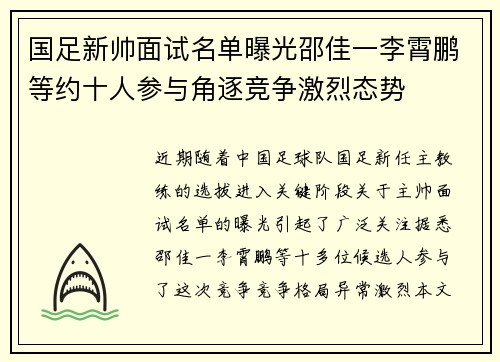 国足新帅面试名单曝光邵佳一李霄鹏等约十人参与角逐竞争激烈态势

近期随着中国足球队国足新任主教练的选拔进入关键阶段关于主帅面试名单的曝光引起了广泛关注据悉邵佳一李霄鹏等十多位候选人参与了这次竞争竞争格局异常激烈本文